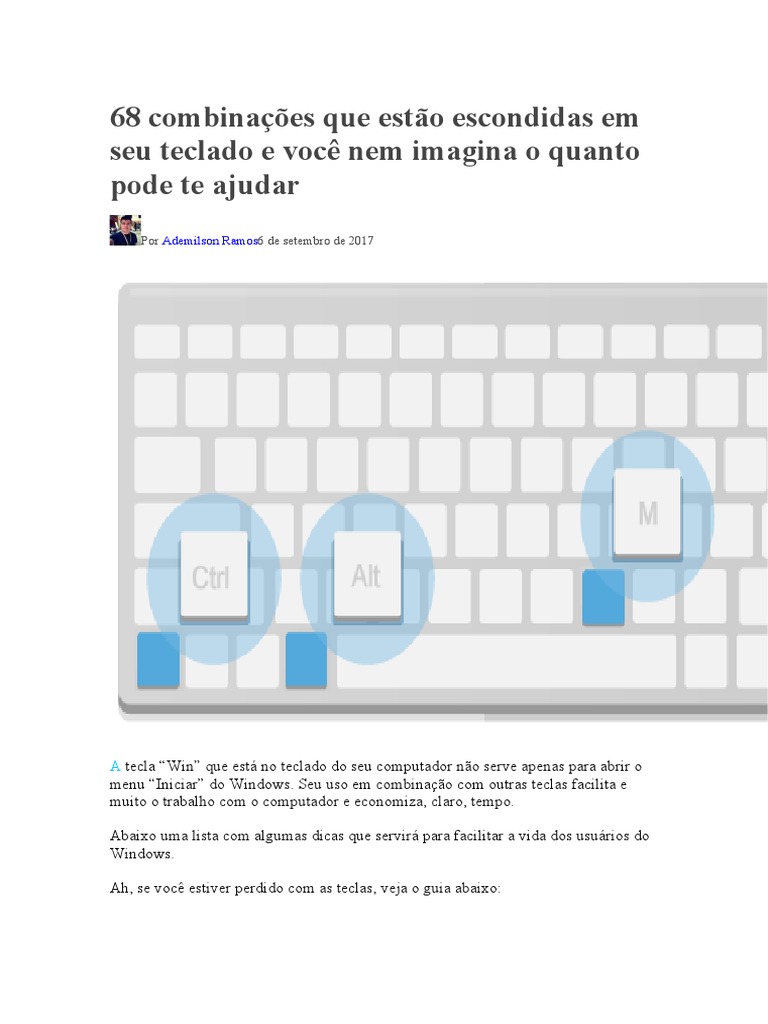 68 combinações que estão escondidas em seu teclado e você nem imagina o quanto pode te ajudar

Por Ademilson Ramos6 de setembro de 2017

Ctrl

Alt

M

A tecla "Win" que está no teclado do seu computador não serve apenas para abrir o menu "Iniciar" do Windows. Seu uso em combinação com outras teclas facilita e muito o trabalho com o computador e economiza, claro, tempo.

Abaixo uma lista com algumas dicas que servirá para facilitar a vida dos usuários do Windows.

Ah, se você estiver perdido com as teclas, veja o guia abaixo: